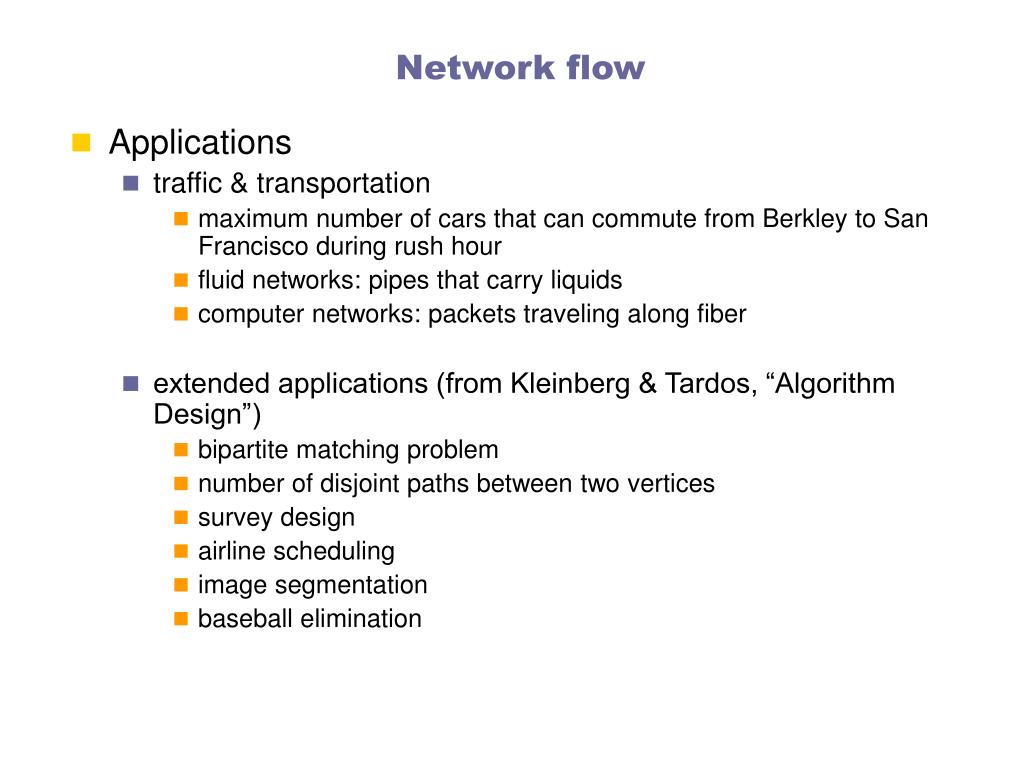 Network flow

Applications

traffic & transportation

maximum number of cars that can commute from Berkley to San Francisco during rush hour

fluid networks: pipes that carry liquids

computer networks: packets traveling along fiber

extended applications (from Kleinberg & Tardos, “Algorithm Design”)

bipartite matching problem

number of disjoint paths between two vertices

survey design

airline scheduling

image segmentation

baseball elimination